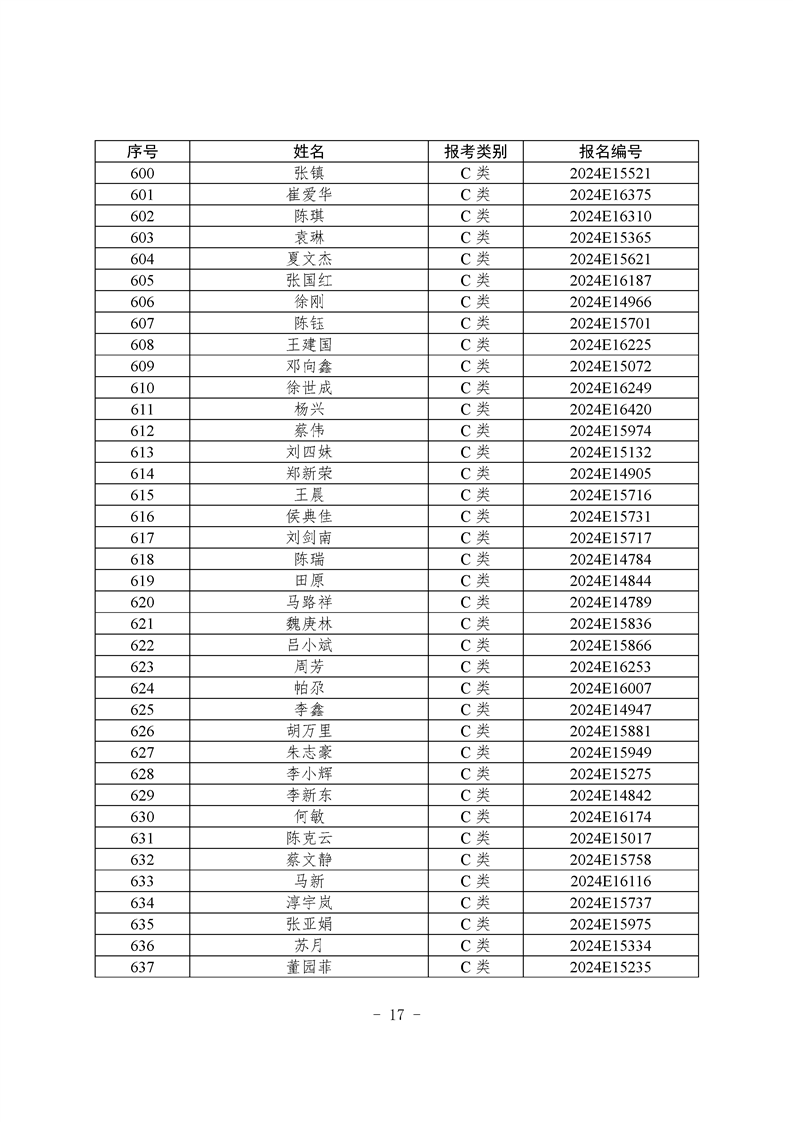 | 序号 | 姓名 | 报考类别 | 报名编号 |
|---|---|---|---|
| 600 | 张镇 | C 类 | 2024E15521 |
| 601 | 崔爱华 | C 类 | 2024E16375 |
| 602 | 陈琪 | C 类 | 2024E16310 |
| 603 | 袁琳 | C 类 | 2024E15365 |
| 604 | 夏文杰 | C 类 | 2024E15621 |
| 605 | 张国红 | C 类 | 2024E16187 |
| 606 | 徐刚 | C 类 | 2024E14966 |
| 607 | 陈钰 | C 类 | 2024E15701 |
| 608 | 王建国 | C 类 | 2024E16225 |
| 609 | 邓向鑫 | C 类 | 2024E15072 |
| 610 | 徐世成 | C 类 | 2024E16249 |
| 611 | 杨兴 | C 类 | 2024E16420 |
| 612 | 蔡伟 | C 类 | 2024E15974 |
| 613 | 刘四妹 | C 类 | 2024E15132 |
| 614 | 郑新荣 | C 类 | 2024E14905 |
| 615 | 王晨 | C 类 | 2024E15716 |
| 616 | 侯典佳 | C 类 | 2024E15731 |
| 617 | 刘剑南 | C 类 | 2024E15717 |
| 618 | 陈瑞 | C 类 | 2024E14784 |
| 619 | 田原 | C 类 | 2024E14844 |
| 620 | 马路祥 | C 类 | 2024E14789 |
| 621 | 魏庚林 | C 类 | 2024E15836 |
| 622 | 吕小斌 | C 类 | 2024E15866 |
| 623 | 周芳 | C 类 | 2024E16253 |
| 624 | 帕尕 | C 类 | 2024E16007 |
| 625 | 李鑫 | C 类 | 2024E14947 |
| 626 | 胡万里 | C 类 | 2024E15881 |
| 627 | 朱志豪 | C 类 | 2024E15949 |
| 628 | 李小辉 | C 类 | 2024E15275 |
| 629 | 李新东 | C 类 | 2024E14842 |
| 630 | 何敏 | C 类 | 2024E16174 |
| 631 | 陈克云 | C 类 | 2024E15017 |
| 632 | 蔡文静 | C 类 | 2024E15758 |
| 633 | 马新 | C 类 | 2024E16116 |
| 634 | 淳宇岚 | C 类 | 2024E15737 |
| 635 | 张亚娟 | C 类 | 2024E15975 |
| 636 | 苏月 | C 类 | 2024E15334 |
| 637 | 董园菲 | C 类 | 2024E15235 |

- 17 -